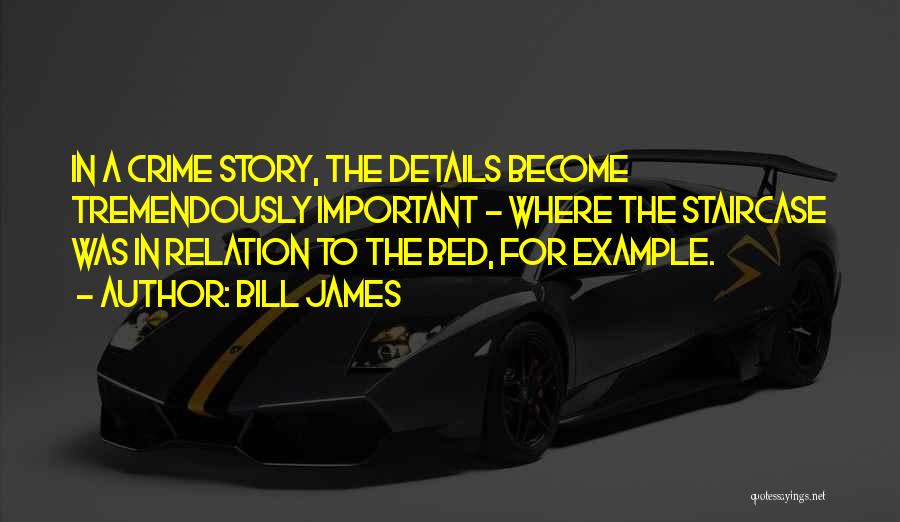 IN A CRIME STORY, THE DETAILS BECOME TREMENDOUSLY IMPORTANT - WHERE THE STAIRCASE WAS IN RELATION TO THE BED, FOR EXAMPLE.
- AUTHOR: BILL JAMES

quotessayings.net